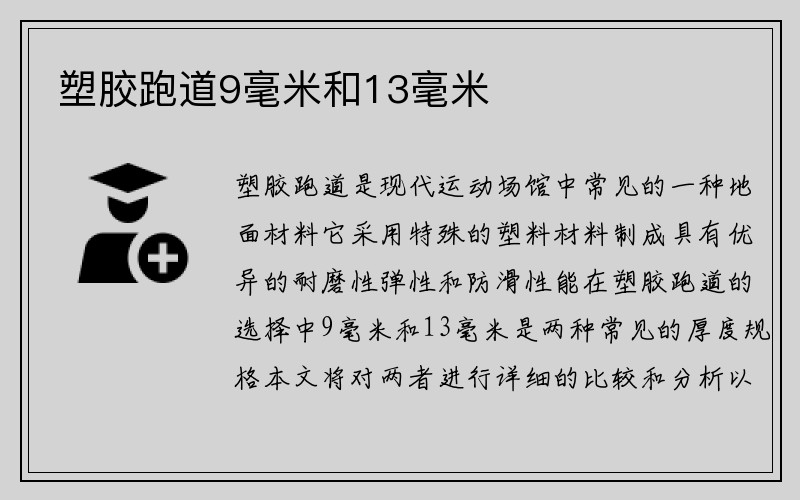 塑胶跑道9毫米和13毫米

塑胶跑道是现代运动场馆中常见的一种地面材料它采用特殊的塑料材料制成具有优异的耐磨性弹性和防滑性能在塑胶跑道的选择中9毫米和13毫米是两种常见的厚度规格本文将对两者进行详细的比较和分析以